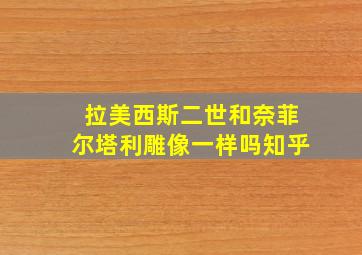 拉美西斯二世和奈菲尔塔利雕像一样吗知乎